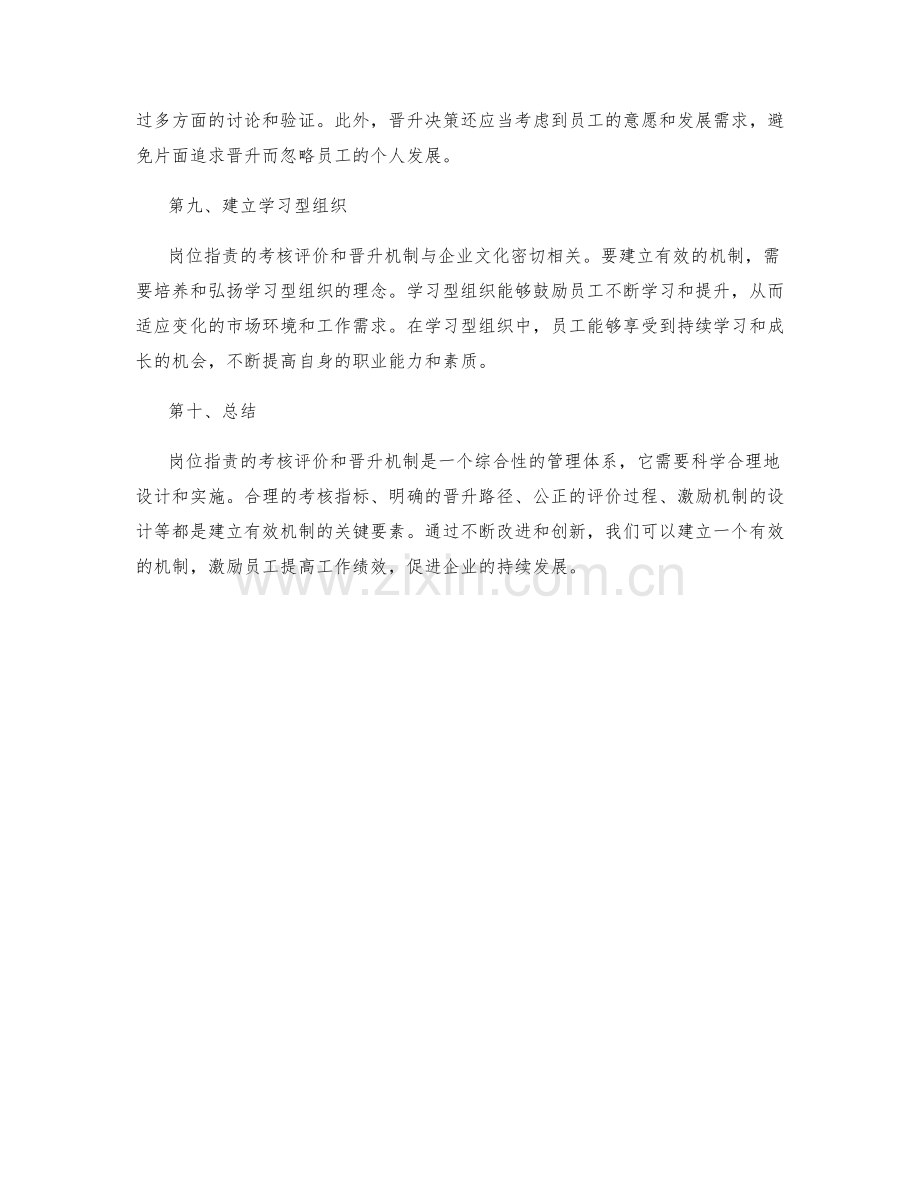 过多方面的讨论和验证。此外，晋升决策还应当考虑到员工的意愿和发展需求，避免片面追求晋升而忽略员工的个人发展。

第九、建立学习型组织

岗位指责的考核评价和晋升机制与企业文化密切相关。要建立有效的机制，需要培养和弘扬学习型组织的理念。学习型组织能够鼓励员工不断学习和提升，从而适应变化的市场环境和工作需求。在学习型组织中，员工能够享受到持续学习和成长的机会，不断提高自身的职业能力和素质。

第十、总结

岗位指责的考核评价和晋升机制是一个综合性的管理体系，它需要科学合理地设计和实施。合理的考核指标、明确的晋升路径、公正的评价过程、激励机制的设计等都是建立有效机制的关键要素。通过不断改进和创新，我们可以建立一个有效的机制，激励员工提高工作绩效，促进企业的持续发展。

www.zixin.com.cn